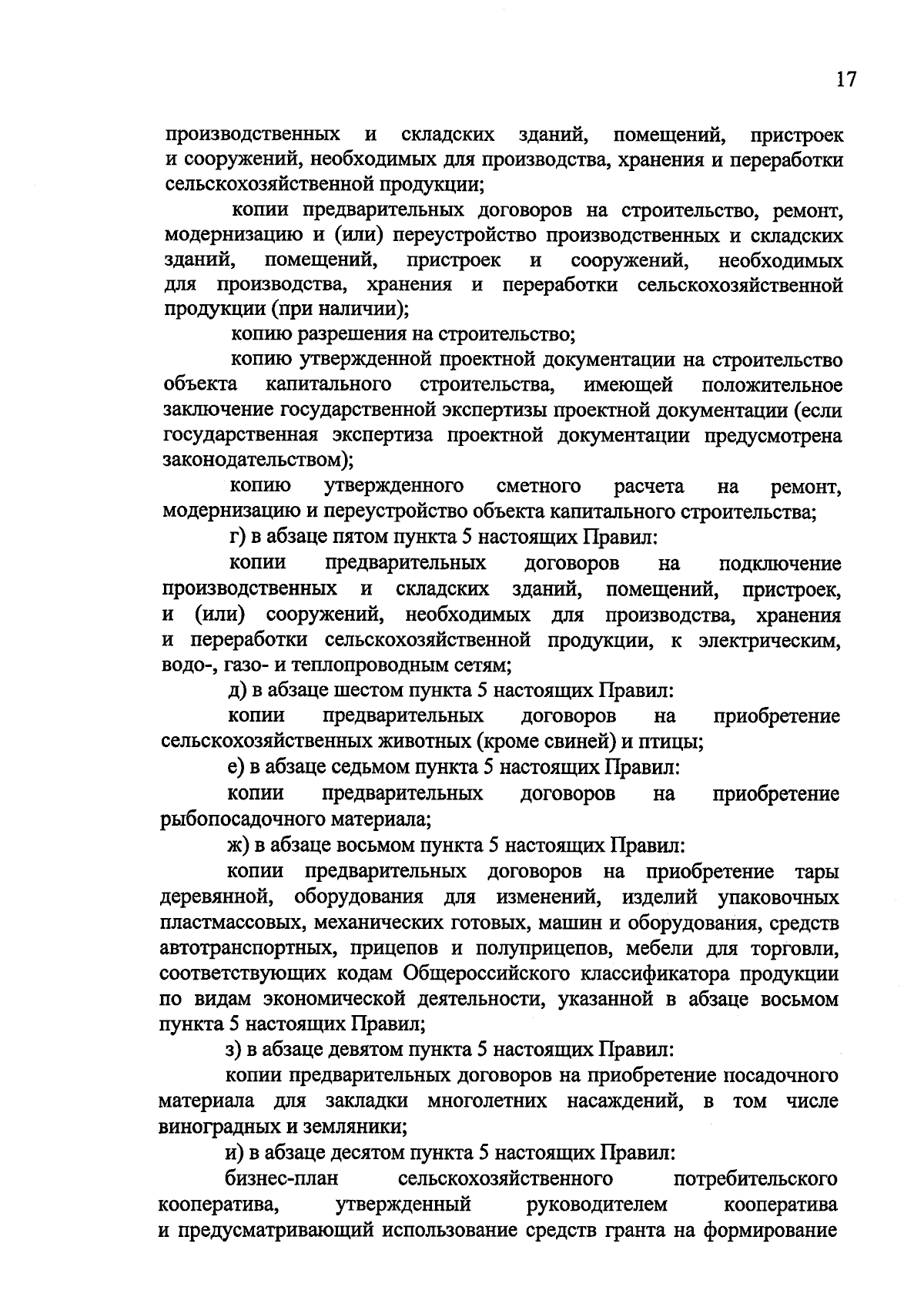 17

производственных и складских зданий, помещений, пристроек и сооружений, необходимых для производства, хранения и переработки сельскохозяйственной продукции;

копии предварительных договоров на строительство, ремонт, модернизацию и (или) переустройство производственных и складских зданий, помещений, пристроек и сооружений, необходимых для производства, хранения и переработки сельскохозяйственной продукции (при наличии);

копию разрешения на строительство;

копию утвержденной проектной документации на строительство объекта капитального строительства, имеющей положительное заключение государственной экспертизы проектной документации (если государственная экспертиза проектной документации предусмотрена законодательством);

копию утвержденного сметного расчета на ремонт, модернизацию и переустройство объекта капитального строительства;

г) в абзаце пятом пункта 5 настоящих Правил:

копии предварительных договоров на подключение производственных и складских зданий, помещений, пристроек, и (или) сооружений, необходимых для производства, хранения и переработки сельскохозяйственной продукции, к электрическим, водо-, газо- и теплопроводным сетям;

д) в абзаце шестом пункта 5 настоящих Правил:

копии предварительных договоров на приобретение сельскохозяйственных животных (кроме свиней) и птицы;

е) в абзаце седьмом пункта 5 настоящих Правил:

копии предварительных договоров на приобретение рыбопосадочного материала;

ж) в абзаце восьмом пункта 5 настоящих Правил:

копии предварительных договоров на приобретение тары деревянной, оборудования для изменений, изделий упаковочных пластмассовых, механических готовых, машин и оборудования, средств автотранспортных, прицепов и полуприцепов, мебели для торговли, соответствующих кодам Общероссийского классификатора продукции по видам экономической деятельности, указанной в абзаце восьмом пункта 5 настоящих Правил;

з) в абзаце девятом пункта 5 настоящих Правил:

копии предварительных договоров на приобретение посадочного материала для закладки многолетних насаждений, в том числе виноградных и земляники;

и) в абзаце десятом пункта 5 настоящих Правил:

бизнес-план сельскохозяйственного потребительского кооператива, утвержденный руководителем кооператива и предусматривающий использование средств гранта на формирование